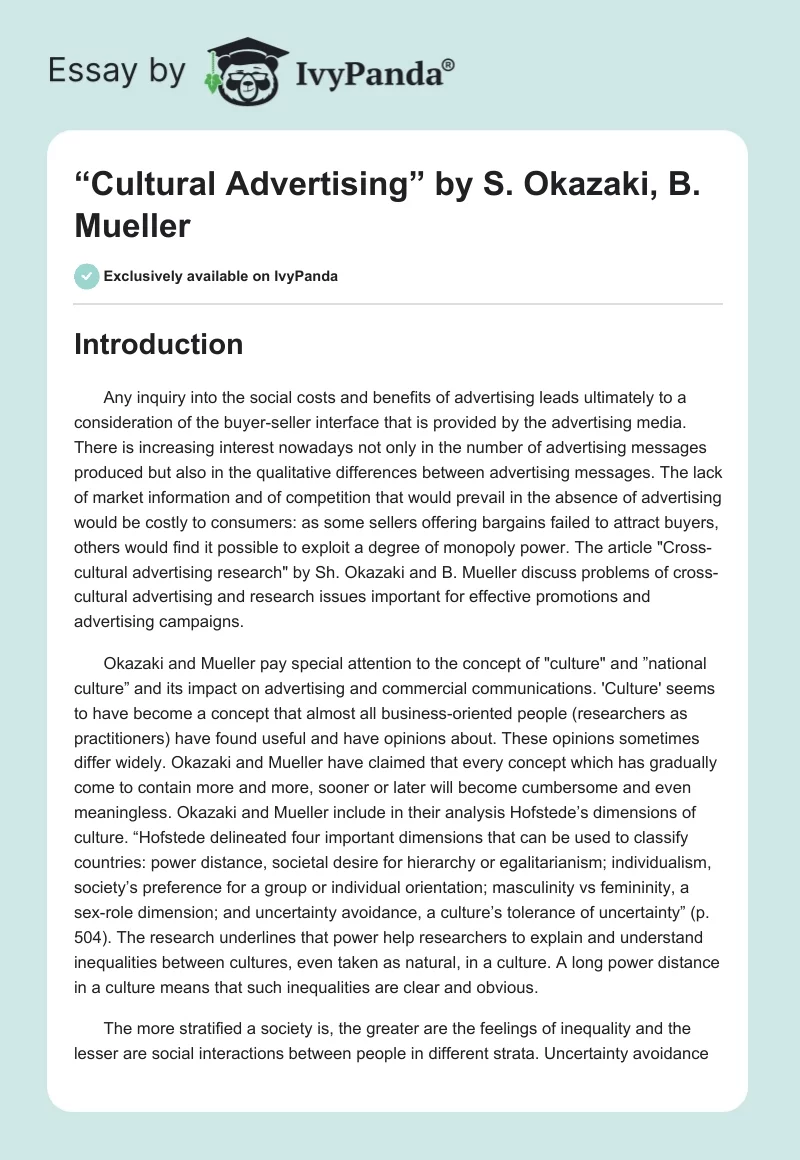 Essay by IvyPanda®

“Cultural Advertising” by S. Okazaki, B. Mueller

Exclusively available on IvyPanda

Introduction

Any inquiry into the social costs and benefits of advertising leads ultimately to a consideration of the buyer-seller interface that is provided by the advertising media. There is increasing interest nowadays not only in the number of advertising messages produced but also in the qualitative differences between advertising messages. The lack of market information and of competition that would prevail in the absence of advertising would be costly to consumers: as some sellers offering bargains failed to attract buyers, others would find it possible to exploit a degree of monopoly power. The article "Cross-cultural advertising research" by Sh. Okazaki and B. Mueller discuss problems of cross-cultural advertising and research issues important for effective promotions and advertising campaigns.

Okazaki and Mueller pay special attention to the concept of "culture" and ”national culture” and its impact on advertising and commercial communications. 'Culture' seems to have become a concept that almost all business-oriented people (researchers as practitioners) have found useful and have opinions about. These opinions sometimes differ widely. Okazaki and Mueller have claimed that every concept which has gradually come to contain more and more, sooner or later will become cumbersome and even meaningless. Okazaki and Mueller include in their analysis Hofstede’s dimensions of culture. “Hofstede delineated four important dimensions that can be used to classify countries: power distance, societal desire for hierarchy or egalitarianism; individualism, society’s preference for a group or individual orientation; masculinity vs femininity, a sex-role dimension; and uncertainty avoidance, a culture’s tolerance of uncertainty” (p. 504). The research underlines that power help researchers to explain and understand inequalities between cultures, even taken as natural, in a culture. A long power distance in a culture means that such inequalities are clear and obvious.

The more stratified a society is, the greater are the feelings of inequality and the lesser are social interactions between people in different strata. Uncertainty avoidance